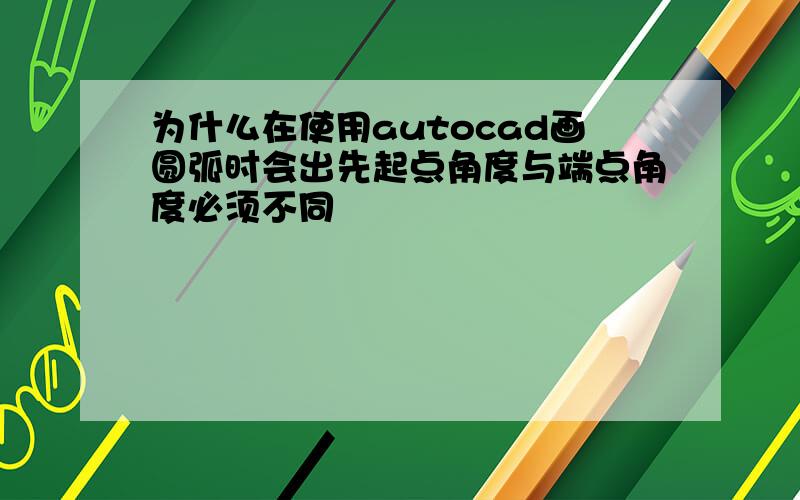 为什么在使用autocad画圆弧时会出先起点角度与端点角度必须不同